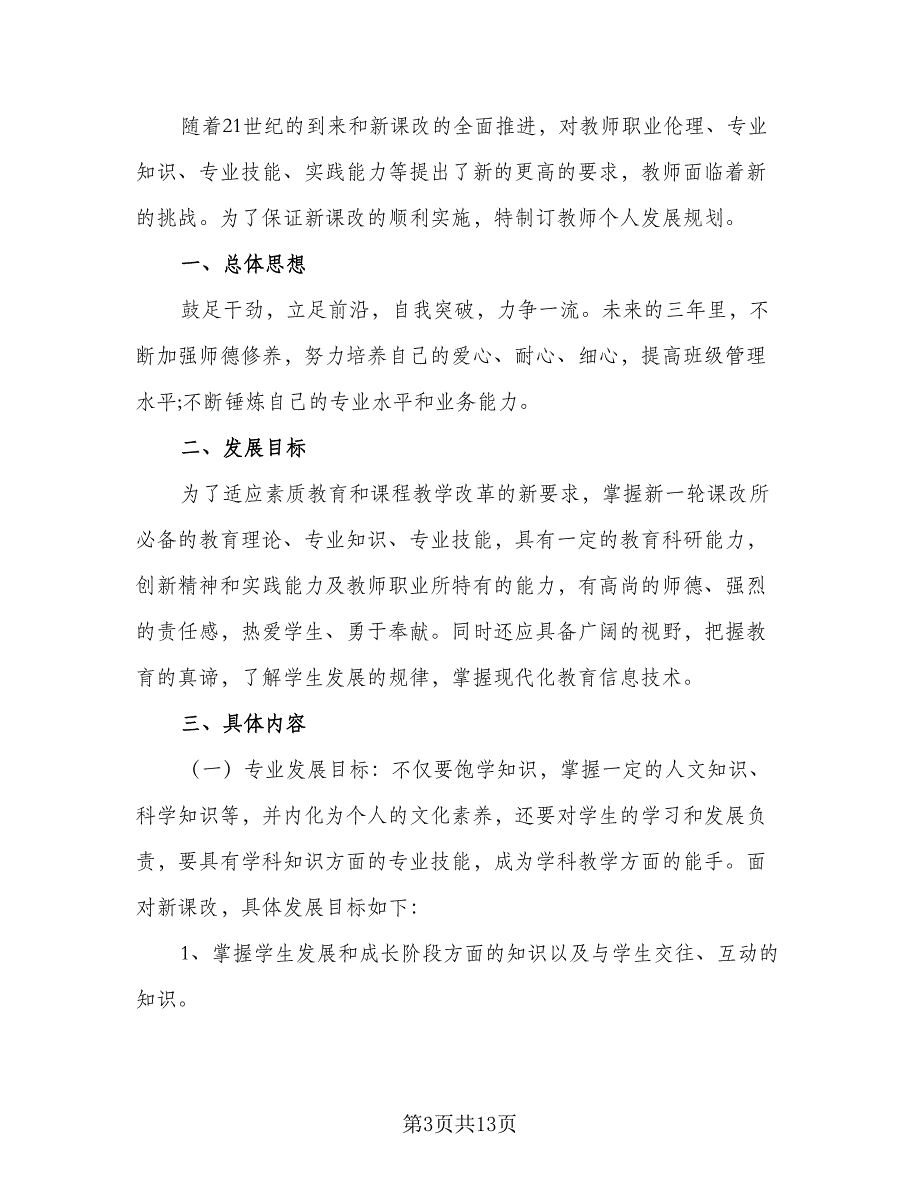 随着21世纪的到来和新课改的全面推进，对教师职业伦理、专业知识、专业技能、实践能力等提出了新的更高的要求，教师面临着新的挑战。为了保证新课改的顺利实施，特制订教师个人发展规划。

一、总体思想

鼓足干劲，立足前沿，自我突破，力争一流。未来的三年里，不断加强师德修养，努力培养自己的爱心、耐心、细心，提高班级管理水平;不断锤炼自己的专业水平和业务能力。

二、发展目标

为了适应素质教育和课程教学改革的新要求，掌握新一轮课改所必备的教育理论、专业知识、专业技能，具有一定的教育科研能力，创新精神和实践能力及教师职业所特有的能力，有高尚的师德、强烈的责任感，热爱学生、勇于奉献。同时还应具备广阔的视野，把握教育的真谛，了解学生发展的规律，掌握现代化教育信息技术。

三、具体内容

（一）专业发展目标：不仅要饱学知识，掌握一定的人文知识、科学知识等，并内化为个人的文化素养，还要对学生的学习和发展负责，要具有学科知识方面的专业技能，成为学科教学方面的能手。面对新课改，具体发展目标如下:

1、掌握学生发展和成长阶段方面的知识以及与学生交往、互动的知识。

第3页共13页